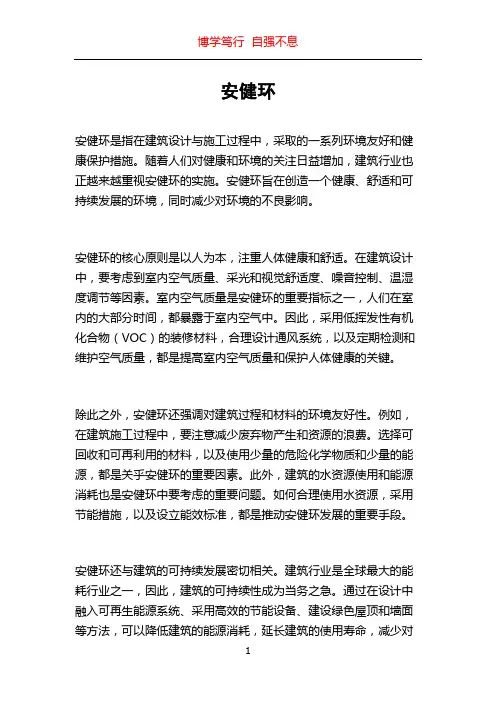 博学笃行 自强不息

安健环

安健环是指在建筑设计与施工过程中，采取的一系列环境友好和健康保护措施。随着人们对健康和环境的关注日益增加，建筑行业也正越来越重视安健环的实施。安健环旨在创造一个健康、舒适和可持续发展的环境，同时减少对环境的不良影响。

安健环的核心原则是以人为本，注重人体健康和舒适。在建筑设计中，要考虑到室内空气质量、采光和视觉舒适度、噪音控制、温湿度调节等因素。室内空气质量是安健环的重要指标之一，人们在室内的大部分时间，都暴露于室内空气中。因此，采用低挥发性有机化合物（VOC）的装修材料，合理设计通风系统，以及定期检测和维护空气质量，都是提高室内空气质量和保护人体健康的关键。

除此之外，安健环还强调对建筑过程和材料的环境友好性。例如，在建筑施工过程中，要注意减少废弃物产生和资源的浪费。选择可回收和可再利用的材料，以及使用少量的危险化学物质和少量的能源，都是关乎安健环的重要因素。此外，建筑的水资源使用和能源消耗也是安健环中要考虑的重要问题。如何合理使用水资源，采用节能措施，以及设立能效标准，都是推动安健环发展的重要手段。

安健环还与建筑的可持续发展密切相关。建筑行业是全球最大的能耗行业之一，因此，建筑的可持续性成为当务之急。通过在设计中融入可再生能源系统、采用高效的节能设备、建设绿色屋顶和墙面等方法，可以降低建筑的能源消耗，延长建筑的使用寿命，减少对

1